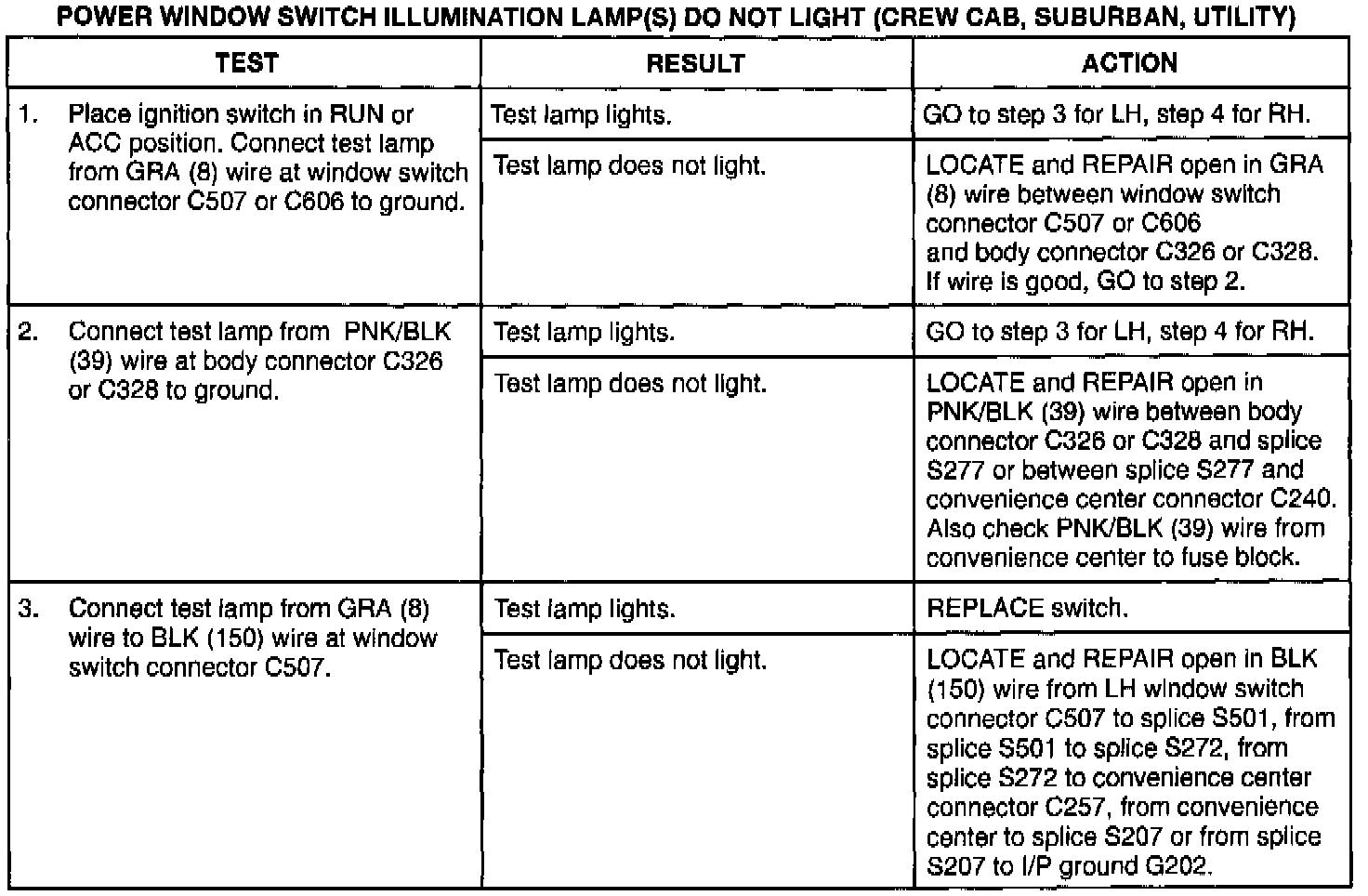 POWER WINDOW SWITCH ILLUMINATION LAMP(S) DO NOT LIGHT (CREW CAB, SUBURBAN, UTILITY)

| TEST | RESULT | ACTION |
|---|---|---|
| 1. Place ignition switch in RUN or ACC position. Connect test lamp from GRA (8) wire at window switch connector C507 or C606 to ground. | Test lamp lights. | GO to step 3 for LH, step 4 for RH. |
| | Test lamp does not light. | LOCATE and REPAIR open in GRA (8) wire between window switch connector C507 or C606 and body connector C326 or C328. If wire is good, GO to step 2. |
| 2. Connect test lamp from PNK/BLK (39) wire at body connector C326 or C328 to ground. | Test lamp lights. | GO to step 3 for LH, step 4 for RH. |
| | Test lamp does not light. | LOCATE and REPAIR open in PNK/BLK (39) wire between body connector C326 or C328 and splice S277 or between splice S277 and convenience center connector C240. Also check PNK/BLK (39) wire from convenience center to fuse block. |
| 3. Connect test lamp from GRA (8) wire to BLK (150) wire at window switch connector C507. | Test lamp lights. | REPLACE switch. |
| | Test lamp does not light. | LOCATE and REPAIR open in BLK (150) wire from LH window switch connector C507 to splice S501, from splice S501 to splice S272, from splice S272 to convenience center connector C257, from convenience center to splice S207 or from splice S207 to I/P ground G202. |